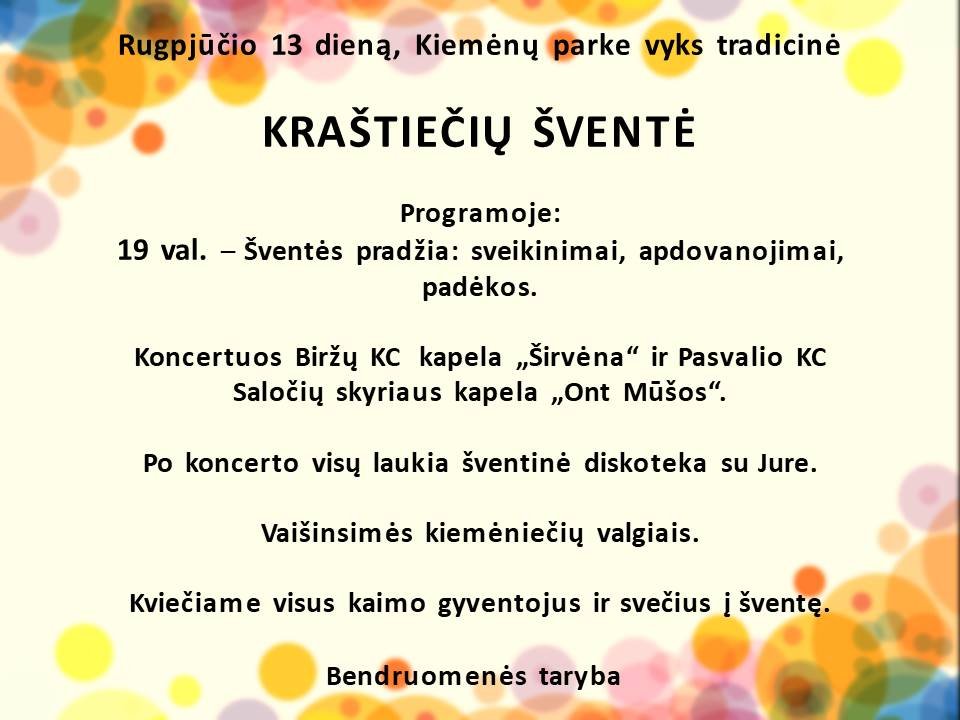 Rugpjūčio 13 dieną, Kiemėnų parke vyks tradicinė

KRAŠTIEČIŲ ŠVENTĖ

Programoje:
19 val. – Šventės pradžia: sveikinimai, apdovanojimai, padėkos.

Koncertuos Biržų KC kapela „Širvėna“ ir Pasvalio KC Saločių skyriaus kapela „Ont Mūšos“.

Po koncerto visų laukia šventinė diskoteka su Jure.

Vaišinsimės kiemėniečių valgiais.

Kviečiame visus kaimo gyventojus ir svečius į šventę.

Bendruomenės taryba